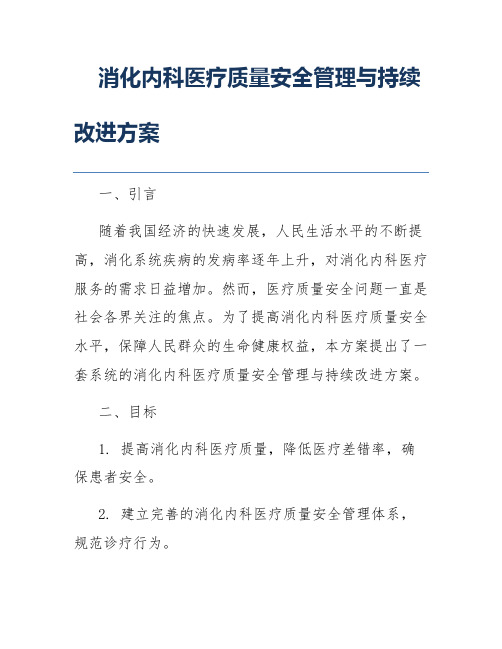 消化内科医疗质量安全管理与持续改进方案

一、引言

随着我国经济的快速发展，人民生活水平的不断提高，消化系统疾病的发病率逐年上升，对消化内科医疗服务的需求日益增加。然而，医疗质量安全问题一直是社会各界关注的焦点。为了提高消化内科医疗质量安全水平，保障人民群众的生命健康权益，本方案提出了一套系统的消化内科医疗质量安全管理与持续改进方案。

二、目标

1. 提高消化内科医疗质量，降低医疗差错率，确保患者安全。

2. 建立完善的消化内科医疗质量安全管理体系，规范诊疗行为。